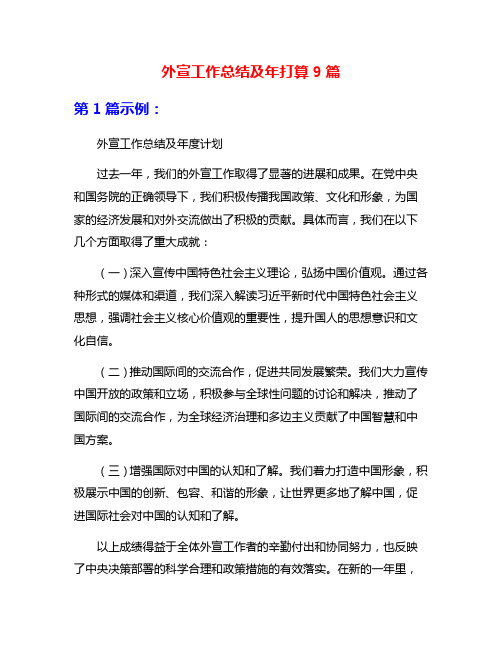 外宣工作总结及年打算 9 篇

第 1 篇示例：

外宣工作总结及年度计划

过去一年，我们的外宣工作取得了显著的进展和成果。在党中央和国务院的正确领导下，我们积极传播我国政策、文化和形象，为国家的经济发展和对外交流做出了积极的贡献。具体而言，我们在以下几个方面取得了重大成就：

（一）深入宣传中国特色社会主义理论，弘扬中国价值观。通过各种形式的媒体和渠道，我们深入解读习近平新时代中国特色社会主义思想，强调社会主义核心价值观的重要性，提升国人的思想意识和文化自信。

（二）推动国际间的交流合作，促进共同发展繁荣。我们大力宣传中国开放的政策和立场，积极参与全球性问题的讨论和解决，推动了国际间的交流合作，为全球经济治理和多边主义贡献了中国智慧和中国方案。

（三）增强国际对中国的认知和了解。我们着力打造中国形象，积极展示中国的创新、包容、和谐的形象，让世界更多地了解中国，促进国际社会对中国的认知和了解。

以上成绩得益于全体外宣工作者的辛勤付出和协同努力，也反映了中央决策部署的科学合理和政策措施的有效落实。在新的一年里，